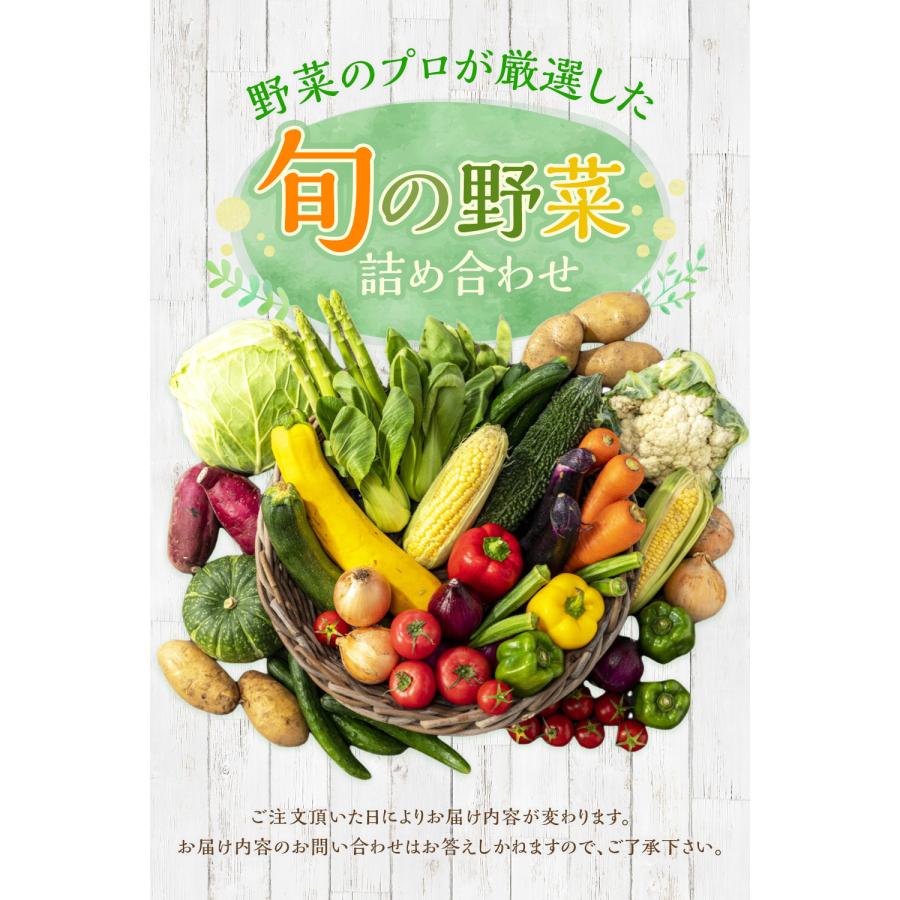 野菜のプロが厳選した

旬の野菜

詰め合わせ

ご注文頂いた日によりお届け内容が変わります。
お届け内容のお問い合わせはお答えしかねますので、ご了承下さい。